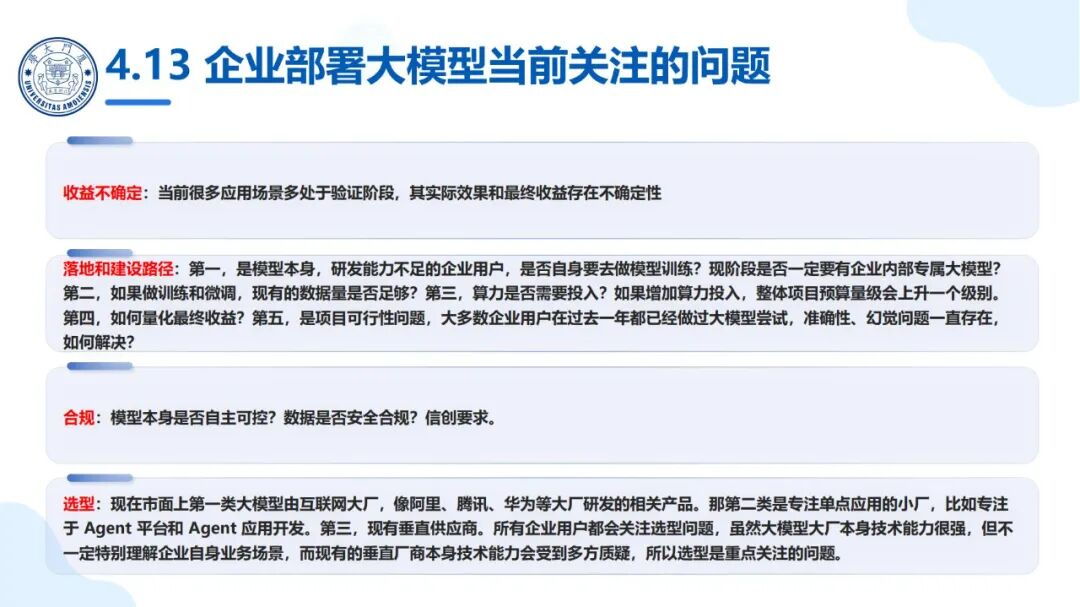 UNIVERSITAS AMOIENSIS

4.13 企业部署大模型当前关注的问题

收益不确定：当前很多应用场景多处于验证阶段，其实际效果和最终收益存在不确定性

落地和建设路径：第一，是模型本身，研发能力不足的企业用户，是否自身要去做模型训练？现阶段是否一定要有企业内部专属大模型？第二，如果做训练和微调，现有的数据量是否足够？第三，算力是否需要投入？如果增加算力投入，整体项目预算量级会上升一个级别。第四，如何量化最终收益？第五，是项目可行性问题，大多数企业用户在过去一年都已经做过大模型尝试，准确性、幻觉问题一直存在，如何解决？

合规：模型本身是否自主可控？数据是否安全合规？信创要求。

选型：现在市面上第一类大模型由互联网大厂，像阿里、腾讯、华为等大厂研发的相关产品。那第二类是专注单点应用的小厂，比如专注于 Agent 平台和 Agent 应用开发。第三，现有垂直供应商。所有企业用户都会关注选型问题，虽然大模型大厂本身技术能力很强，但不一定特别理解企业自身业务场景，而现有的垂直厂商本身技术能力会受到多方质疑，所以选型是重点关注的问题。